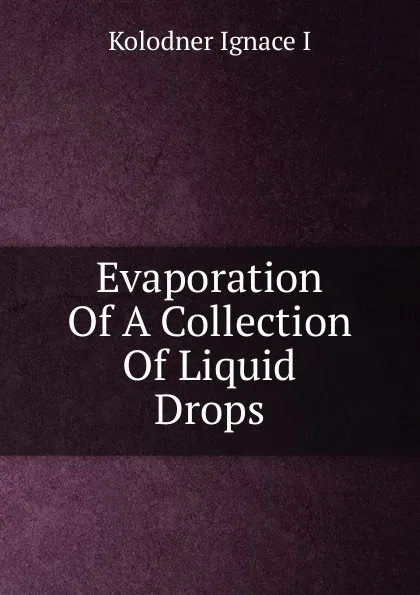 Kolodner Ignace I

Evaporation Of A Collection Of Liquid Drops